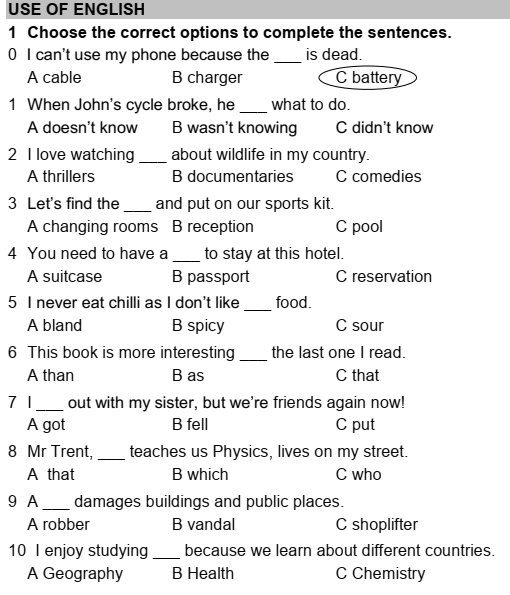 USE OF ENGLISH

1 Choose the correct options to complete the sentences.

0 I can't use my phone because the ____ is dead.
A cable B charger C battery

1 When John's cycle broke, he ____ what to do.
A doesn't know B wasn't knowing C didn't know

2 I love watching ____ about wildlife in my country.
A thrillers B documentaries C comedies

3 Let's find the ____ and put on our sports kit.
A changing rooms B reception C pool

4 You need to have a ____ to stay at this hotel.
A suitcase B passport C reservation

5 I never eat chilli as I don't like ____ food.
A bland B spicy C sour

6 This book is more interesting ____ the last one I read.
A than B as C that

7 I ____ out with my sister, but we're friends again now!
A got B fell C put

8 Mr Trent, ____ teaches us Physics, lives on my street.
A that B which C who

9 A ____ damages buildings and public places.
A robber B vandal C shoplifter

10 I enjoy studying ____ because we learn about different countries.
A Geography B Health C Chemistry